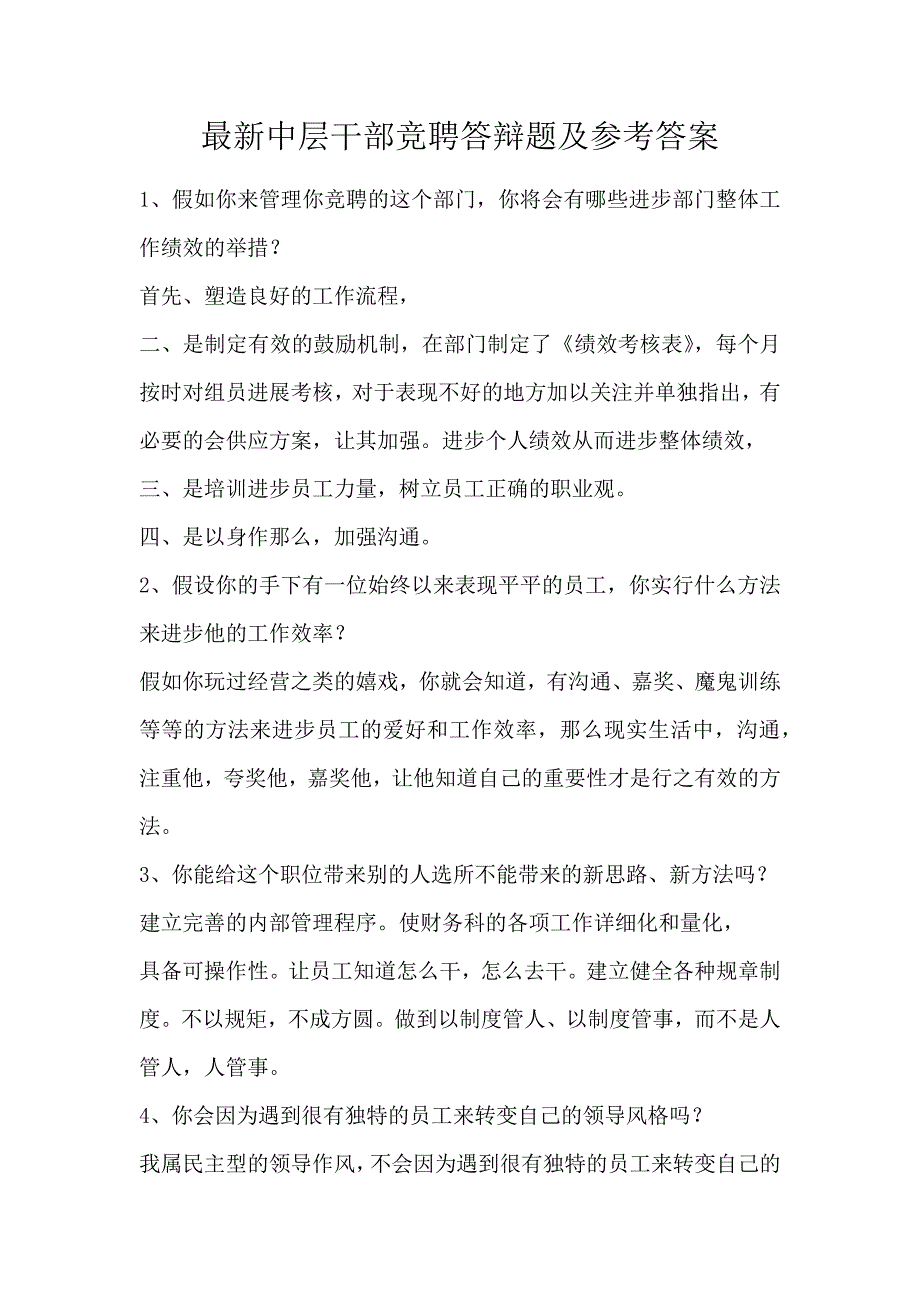 最新中层干部竞聘答辩题及参考答案

1、假如你来管理你竞聘的这个部门，你将会有哪些进步部门整体工作绩效的举措？

首先、塑造良好的工作流程，

二、是制定有效的鼓励机制，在部门制定了《绩效考核表》，每个月按时对组员进展考核，对于表现不好的地方加以关注并单独指出，有必要的会供应方案，让其加强。进步个人绩效从而进步整体绩效，

三、是培训进步员工力量，树立员工正确的职业观。

四、是以身作那么，加强沟通。

2、假设你的手下有一位始终以来表现平平的员工，你实行什么方法来进步他的工作效率？

假如你玩过经营之类的嬉戏，你就会知道，有沟通、嘉奖、魔鬼训练等等的方法来进步员工的爱好和工作效率，那么现实生活中，沟通，注重他，夸奖他，嘉奖他，让他知道自己的重要性才是行之有效的方法。

3、你能给这个职位带来别的人选所不能带来的新思路、新方法吗？

建立完善的内部管理程序。使财务科的各项工作详细化和量化，具备可操作性。让员工知道怎么干，怎么去干。建立健全各种规章制度。不以规矩，不成方圆。做到以制度管人、以制度管事，而不是人管人，人管事。

4、你会因为遇到很有独特的员工来转变自己的领导风格吗？

我属民主型的领导作风，不会因为遇到很有独特的员工来转变自己的